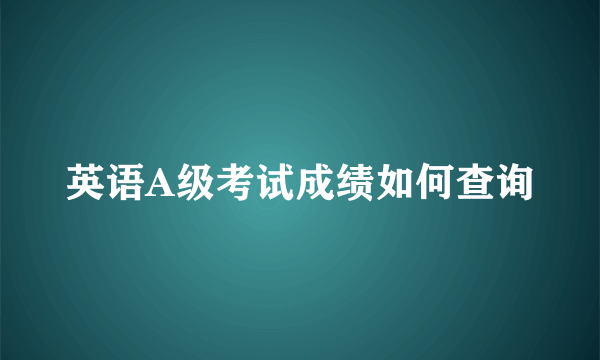 英语A级考试成绩如何查询